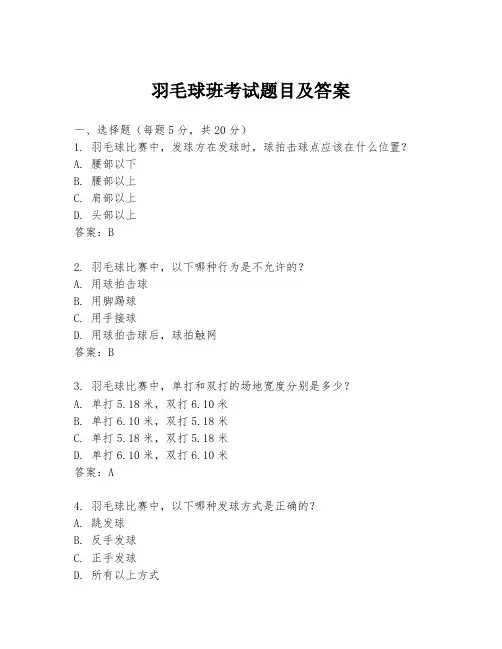 羽毛球班考试题目及答案

一、选择题（每题5分，共20分）
1. 羽毛球比赛中，发球方在发球时，球拍击球点应该在什么位置？
A. 腰部以下
B. 腰部以上
C. 肩部以上
D. 头部以上
答案：B

2. 羽毛球比赛中，以下哪种行为是不允许的？
A. 用球拍击球
B. 用脚踢球
C. 用手接球
D. 用球拍击球后，球拍触网
答案：B

3. 羽毛球比赛中，单打和双打的场地宽度分别是多少？
A. 单打5.18米，双打6.10米
B. 单打6.10米，双打5.18米
C. 单打5.18米，双打5.18米
D. 单打6.10米，双打6.10米
答案：A

4. 羽毛球比赛中，以下哪种发球方式是正确的？
A. 跳发球
B. 反手发球
C. 正手发球
D. 所有以上方式